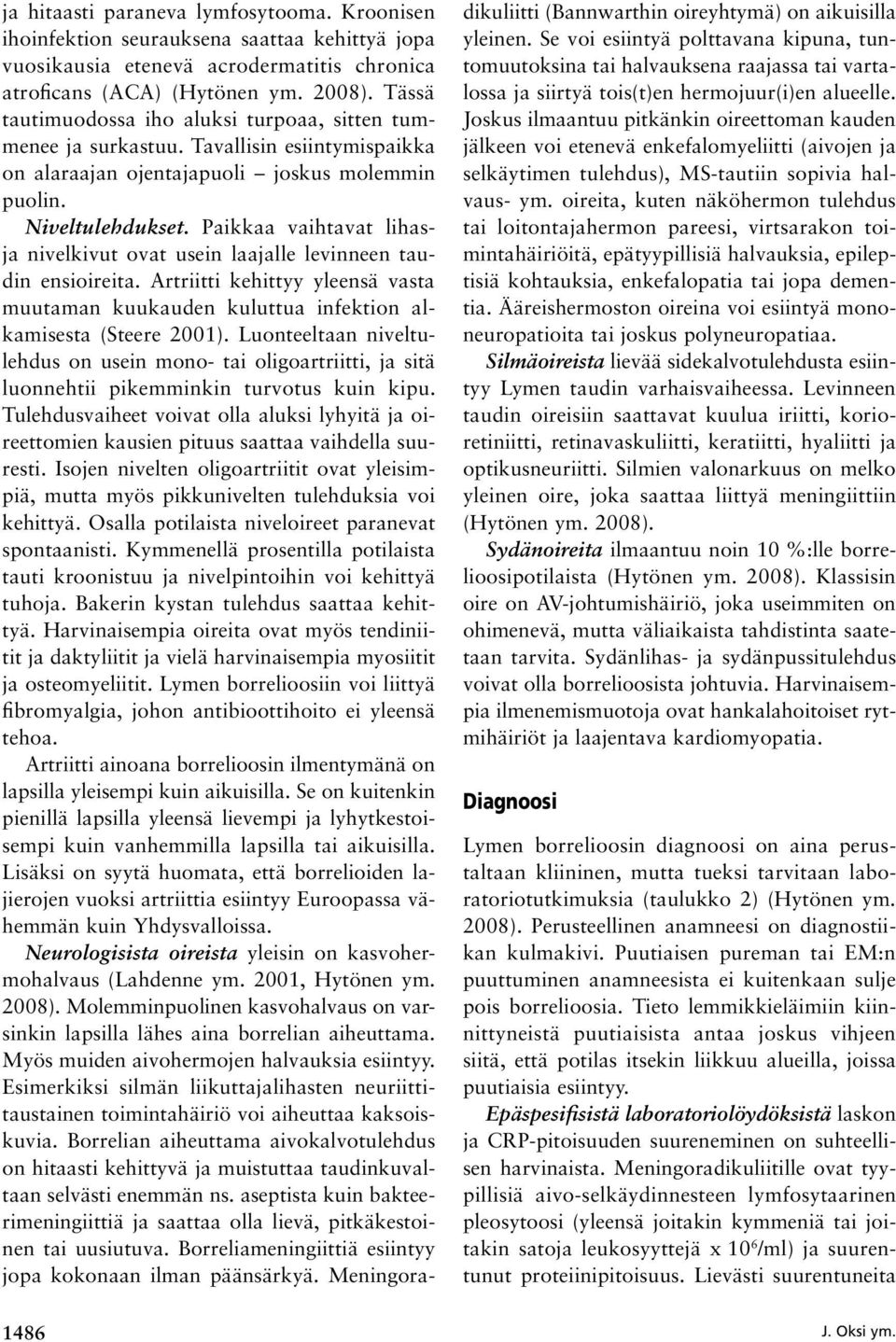 ja hitaasti paraneva lymfosytooma. Kroonisen ihoinfektion seurauksena saattaa kehittyä jopa vuosikausia etenevä acrodermatitis chronica atroficans (ACA) (Hytönen ym. 2008). Tässä tautimuodossa iho aluksi turpoaa, sitten tummenee ja surkastuu. Tavallisin esiintymispaikka on alaraajan ojentajapuoli – joskus molemmin puolin.

Niveltulehdukset. Paikkaa vaihtavat lihas- ja nivelkivut ovat usein laajalle levinneen taudin ensioireita. Artriitti kehittyy yleensä vasta muutaman kuukauden kuluttua infektion alkamisesta (Steere 2001). Luonteeltaan niveltulehdus on usein mono- tai oligoartriitti, ja sitä luonnehtii pikemminkin turvotus kuin kipu. Tulehdusvaiheet voivat olla aluksi lyhyitä ja oireettomien kausien pituus saattaa vaihdella suuresti. Isojen nivelten oligoartriitit ovat yleisimpiä, mutta myös pikkunivelten tulehduksia voi kehittyä. Osalla potilaista niveloireet paranevat spontaanisti. Kymmenellä prosentilla potilaista tauti kroonistuu ja nivelpintoihin voi kehittyä tuhoja. Bakerin kystan tulehdus saattaa kehittyä. Harvinaisempia oireita ovat myös tendiniitit ja daktyliitit ja vielä harvinaisempia myosiitit ja osteomyeliitit. Lymen borrelioosiin voi liittyä fibromyalgia, johon antibioottihoito ei yleensä tehoa.

Artriitti ainoana borrelioosin ilmentymänä on lapsilla yleisempi kuin aikuisilla. Se on kuitenkin pienillä lapsilla yleensä lievempi ja lyhytkestoisempi kuin vanhemmilla lapsilla tai aikuisilla. Lisäksi on syytä huomata, että borrelioiden lajierojen vuoksi artriittia esiintyy Euroopassa vähemmän kuin Yhdysvalloissa.

Neurologisista oireista yleisin on kasvohermohalvaus (Lahdenne ym. 2001, Hytönen ym. 2008). Molemminpuolinen kasvohalvaus on varsinkin lapsilla lähes aina borrelian aiheuttama. Myös muiden aivohermojen halvauksia esiintyy. Esimerkiksi silmän liikuttajalihasten neuriittitaustainen toimintahäiriö voi aiheuttaa kaksoiskuvia. Borrelian aiheuttama aivokalvotulehdus on hitaasti kehittyvä ja muistuttaa taudinkuvaltaan selvästi enemmän ns. aseptista kuin bakteerimeningiittiä ja saattaa olla lievä, pitkäkestoinen tai uusiutuva. Borreliameningiittiä esiintyy jopa kokonaan ilman päänsärkyä. Meningoradikuliitti (Bannwarthin oireyhtymä) on aikuisilla yleinen. Se voi esiintyä polttavana kipuna, tuntomuutoksina tai halvauksena raajassa tai vartalossa ja siirtyä tois(t)en hermojuur(i)en alueelle. Joskus ilmaantuu pitkänkin oireettoman kauden jälkeen voi etenevä enkefalomyeliitti (aivojen ja selkäytimen tulehdus), MS-tautiin sopivia halvaus- ym. oireita, kuten näköhermon tulehdus tai loitontajahermon pareesi, virtsarakon toimintahäiriöitä, epätyypillisiä halvauksia, epileptisiä kohtauksia, enkefalopatia tai jopa dementia. Ääreishermoston oireina voi esiintyä mononeuropatioita tai joskus polyneuropatiaa.

Silmäoireista lievää sidekalvotulehdusta esiintyy Lymen taudin varhaisvaiheessa. Levinneen taudin oireisiin saattavat kuulua iriitti, korioretiniitti, retinavaskuliitti, keratiitti, hyaliitti ja optikusneuriitti. Silmien valonarkuus on melko yleinen oire, joka saattaa liittyä meningiittiin (Hytönen ym. 2008).

Sydänoireita ilmaantuu noin 10 %:lle borrelioosipotilaista (Hytönen ym. 2008). Klassisin oire on AV-johtumishäiriö, joka useimmiten on ohimenevä, mutta väliaikaista tahdistinta saatetaan tarvita. Sydänlihas- ja sydänpussitulehdus voivat olla borrelioosista johtuvia. Harvinaisempia ilmenemismuotoja ovat hankalahoitoiset rytmihäiriöt ja laajentava kardiomyopatia.

Diagnoosi

Lymen borrelioosin diagnoosi on aina perustaltaan kliininen, mutta tueksi tarvitaan laboratoriotutkimuksia (taulukko 2) (Hytönen ym. 2008). Perusteellinen anamneesi on diagnostiikan kulmakivi. Puutiaisen pureman tai EM:n puuttuminen anamneesista ei kuitenkaan sulje pois borrelioosia. Tieto lemmikkieläimiin kiinnittyneistä puutiaisista antaa joskus vihjeen siitä, että potilas itsekin liikkuu alueilla, joissa puutiaisia esiintyy.

Epäspesifisistä laboratoriolöydöksistä laskon ja CRP-pitoisuuden suureneminen on suhteellisen harvinaista. Meningoradikuliitille ovat tyypillisiä aivo-selkäydinnesteen lymfosytaarinen pleosytoosi (yleensä joitakin kymmeniä tai joitakin satoja leukosyyttejä x $10^6$/ml) ja suurentunut proteiinipitoisuus. Lievästi suurentuneita

1486

J. Oksi ym.